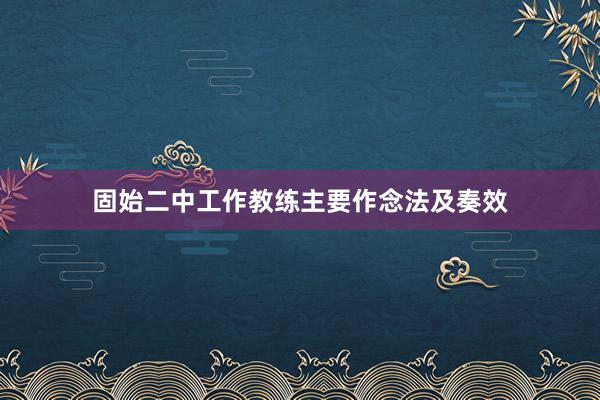 固始二中工作教练主要作念法及奏效